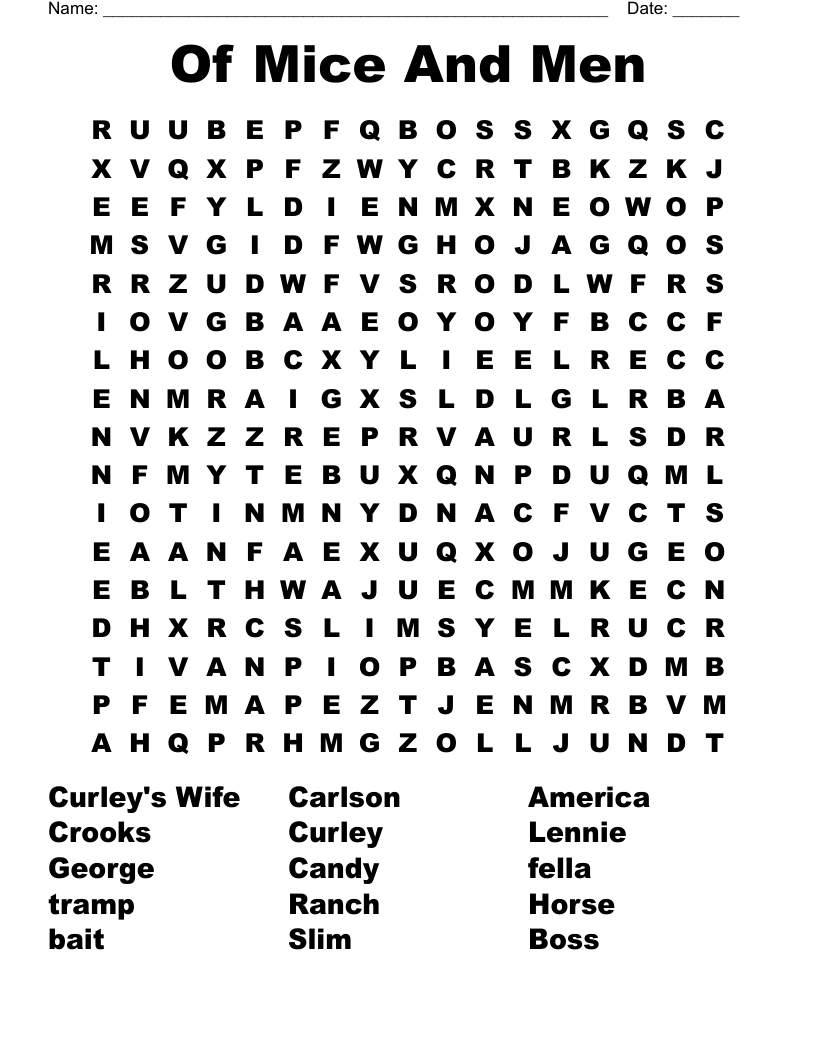 Name: ______________________________________________________ Date: _______

Of Mice And Men

R U U B E P F Q B O S S X G Q S C
X V Q X P F Z W Y C R T B K Z K J
E E F Y L D I E N M X N E O W O P
M S V G I D F W G H O J A G Q O S
R R Z U D W F V S R O D L W F R S
I O V G B A A E O Y O Y F B C C F
L H O O B C X Y L I E E L R E C C
E N M R A I G X S L D L G L R B A
N V K Z Z R E P R V A U R L S D R
N F M Y T E B U X Q N P D U Q M L
I O T I N M N Y D N A C F V C T S
E A A N F A E X U Q X O J U G E O
E B L T H W A J U E C M M K E C N
D H X R C S L I M S Y E L R U C R
T I V A N P I O P B A S C X D M B
P F E M A P E Z T J E N M R B V M
A H Q P R H M G Z O L L J U N D T

Curley's Wife
Crooks
George
tramp
bait

Carlson
Curley
Candy
Ranch
Slim

America
Lennie
fella
Horse
Boss